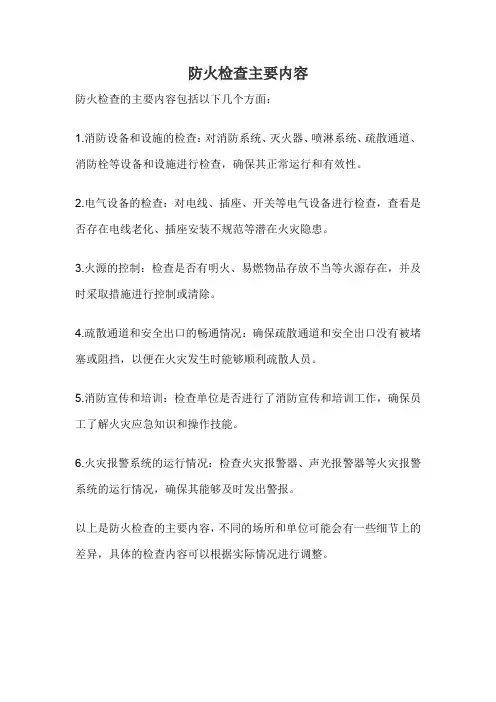 防火检查主要内容

防火检查的主要内容包括以下几个方面：

1.消防设备和设施的检查：对消防系统、灭火器、喷淋系统、疏散通道、消防栓等设备和设施进行检查，确保其正常运行和有效性。

2.电气设备的检查：对电线、插座、开关等电气设备进行检查，查看是否存在电线老化、插座安装不规范等潜在火灾隐患。

3.火源的控制：检查是否有明火、易燃物品存放不当等火源存在，并及时采取措施进行控制或清除。

4.疏散通道和安全出口的畅通情况：确保疏散通道和安全出口没有被堵塞或阻挡，以便在火灾发生时能够顺利疏散人员。

5.消防宣传和培训：检查单位是否进行了消防宣传和培训工作，确保员工了解火灾应急知识和操作技能。

6.火灾报警系统的运行情况：检查火灾报警器、声光报警器等火灾报警系统的运行情况，确保其能够及时发出警报。

以上是防火检查的主要内容，不同的场所和单位可能会有一些细节上的差异，具体的检查内容可以根据实际情况进行调整。